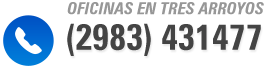 OFICINAS EN TRES ARROYOS
(2983) 431477